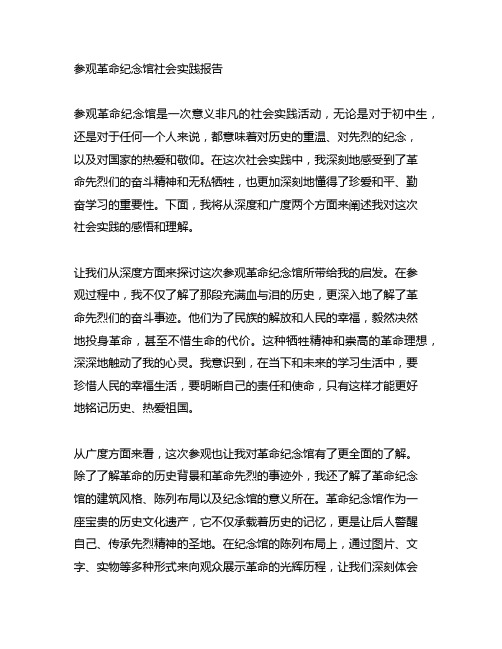 参观革命纪念馆社会实践报告

参观革命纪念馆是一次意义非凡的社会实践活动，无论是对于初中生，还是对于任何一个人来说，都意味着对历史的重温、对先烈的纪念，以及对国家的热爱和敬仰。在这次社会实践中，我深刻地感受到了革命先烈们的奋斗精神和无私牺牲，也更加深刻地懂得了珍爱和平、勤奋学习的重要性。下面，我将从深度和广度两个方面来阐述我对这次社会实践的感悟和理解。

让我们从深度方面来探讨这次参观革命纪念馆所带给我的启发。在参观过程中，我不仅了解了那段充满血与泪的历史，更深入地了解了革命先烈们的奋斗事迹。他们为了民族的解放和人民的幸福，毅然决然地投身革命，甚至不惜生命的代价。这种牺牲精神和崇高的革命理想，深深地触动了我的心灵。我意识到，在当下和未来的学习生活中，要珍惜人民的幸福生活，要明晰自己的责任和使命，只有这样才能更好地铭记历史、热爱祖国。

从广度方面来看，这次参观也让我对革命纪念馆有了更全面的了解。除了了解革命的历史背景和革命先烈的事迹外，我还了解了革命纪念馆的建筑风格、陈列布局以及纪念馆的意义所在。革命纪念馆作为一座宝贵的历史文化遗产，它不仅承载着历史的记忆，更是让后人警醒自己、传承先烈精神的圣地。在纪念馆的陈列布局上，通过图片、文字、实物等多种形式来向观众展示革命的光辉历程，让我们深刻体会